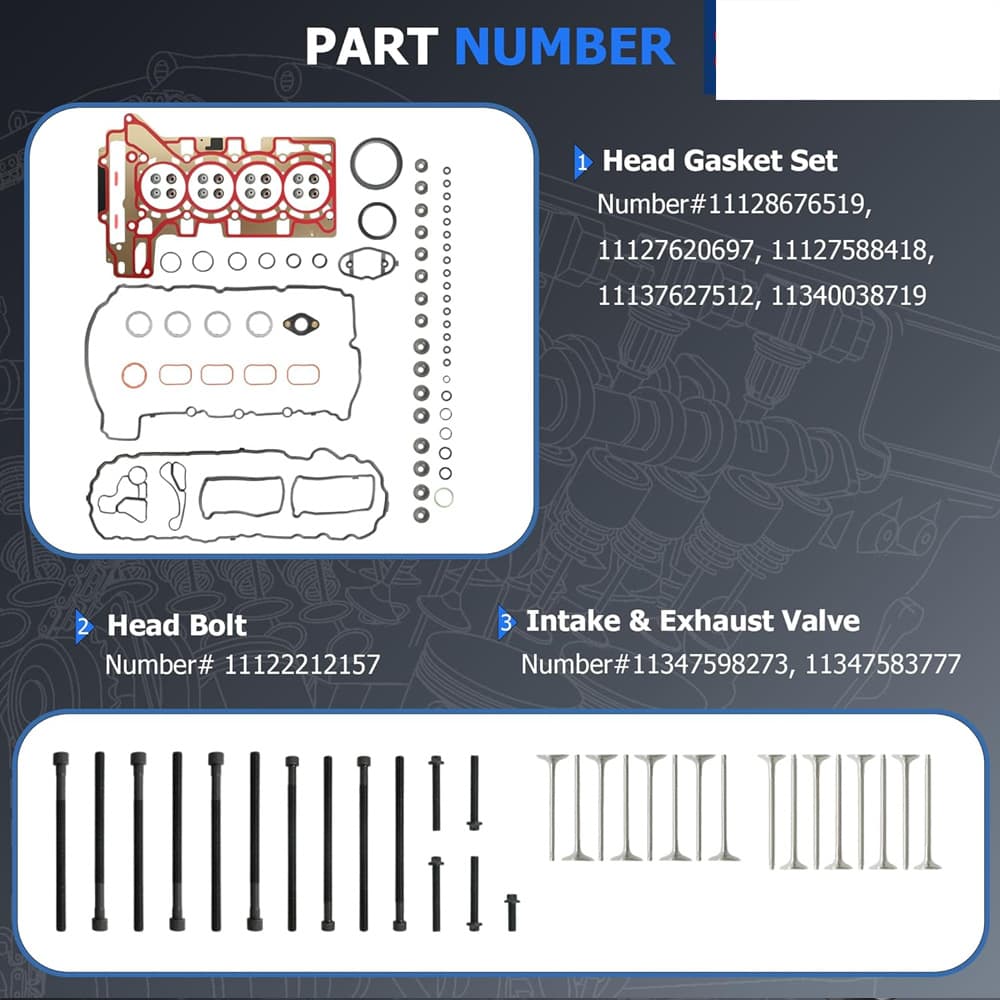 PART NUMBER

1 Head Gasket Set
Number#11128676519, 11127620697, 11127588418, 11137627512, 11340038719

2 Head Bolt
Number# 11122212157

3 Intake & Exhaust Valve
Number#11347598273, 11347583777